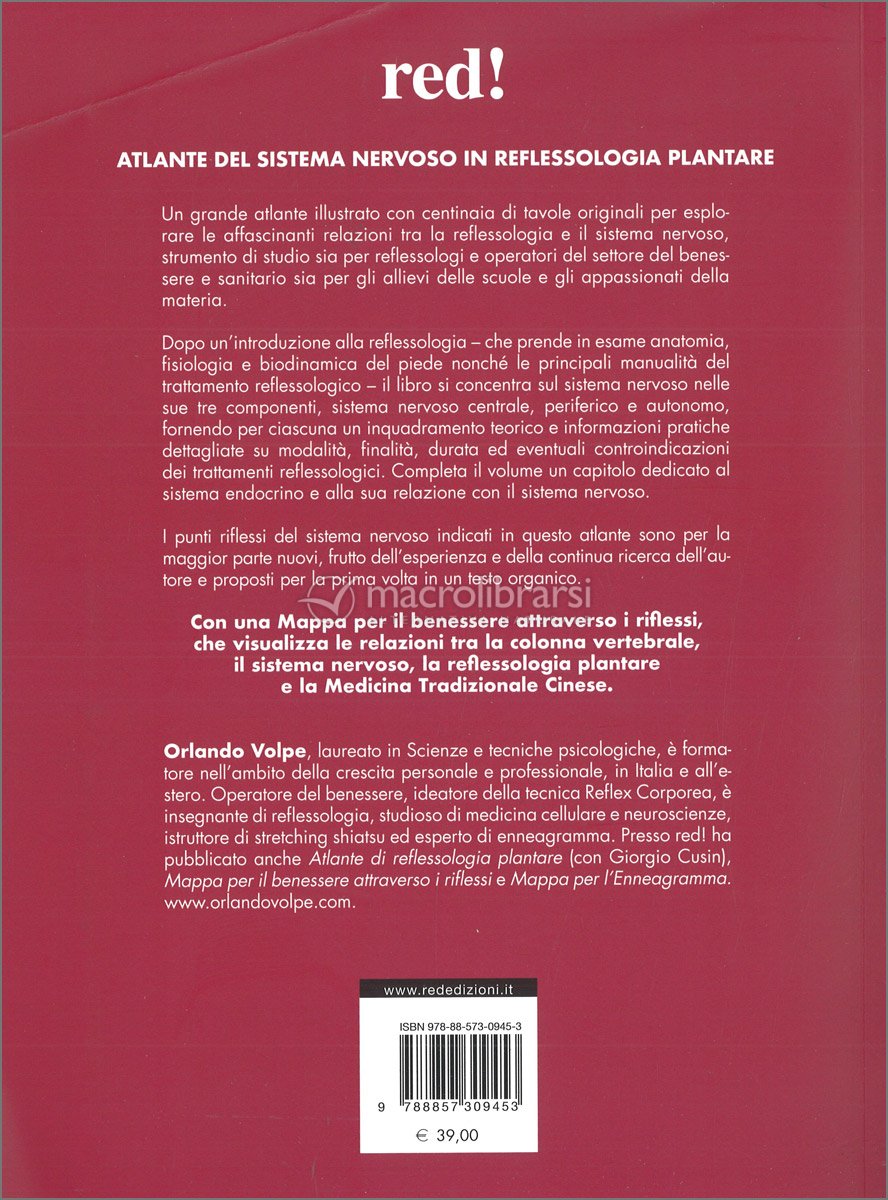 red!

ATLANTE DEL SISTEMA NERVOSO IN REFLESSOLOGIA PLANTARE

Un grande atlante illustrato con centinaia di tavole originali per esplorare le affascinanti relazioni tra la reflessologia e il sistema nervoso, strumento di studio sia per reflessologi e operatori del settore del benessere e sanitario sia per gli allievi delle scuole e gli appassionati della materia.

Dopo un'introduzione alla reflessologia – che prende in esame anatomia, fisiologia e biodinamica del piede nonché le principali manualità del trattamento reflessologico – il libro si concentra sul sistema nervoso nelle sue tre componenti, sistema nervoso centrale, periferico e autonomo, fornendo per ciascuna un inquadramento teorico e informazioni pratiche dettagliate su modalità, finalità, durata ed eventuali controindicazioni dei trattamenti reflessologici. Completa il volume un capitolo dedicato al sistema endocrino e alla sua relazione con il sistema nervoso.

I punti riflessi del sistema nervoso indicati in questo atlante sono per la maggior parte nuovi, frutto dell'esperienza e della continua ricerca dell'autore e proposti per la prima volta in un testo organico.

macrolibrarsi

Con una Mappa per il benessere attraverso i riflessi, che visualizza le relazioni tra la colonna vertebrale, il sistema nervoso, la reflessologia plantare e la Medicina Tradizionale Cinese.

Orlando Volpe, laureato in Scienze e tecniche psicologiche, è formatore nell'ambito della crescita personale e professionale, in Italia e all'estero. Operatore del benessere, ideatore della tecnica Reflex Corporea, è insegnante di reflessologia, studioso di medicina cellulare e neuroscienze, istruttore di stretching shiatsu ed esperto di enneagramma. Presso red! ha pubblicato anche Atlante di reflessologia plantare (con Giorgio Cusin), Mappa per il benessere attraverso i riflessi e Mappa per l'Enneagramma. www.orlandovolpe.com.

www.rededizioni.it

ISBN 978-88-573-0945-3

9 788857 309453

€ 39,00